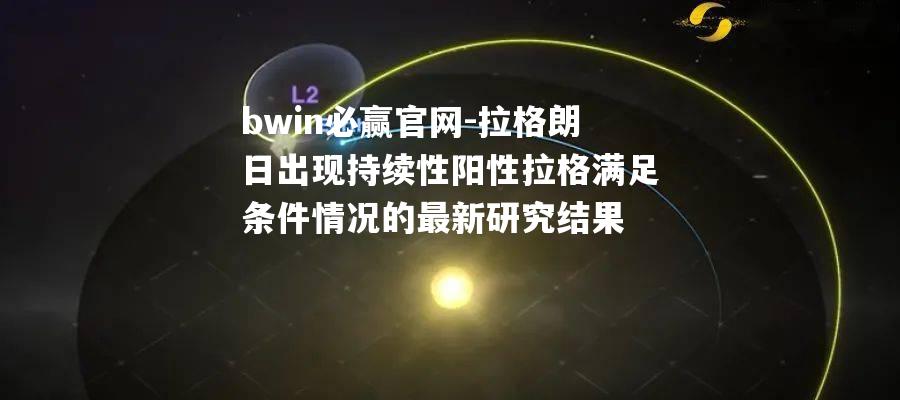 L2

bwin必赢官网-拉格朗日出现持续性阳性拉格满足条件情况的最新研究结果